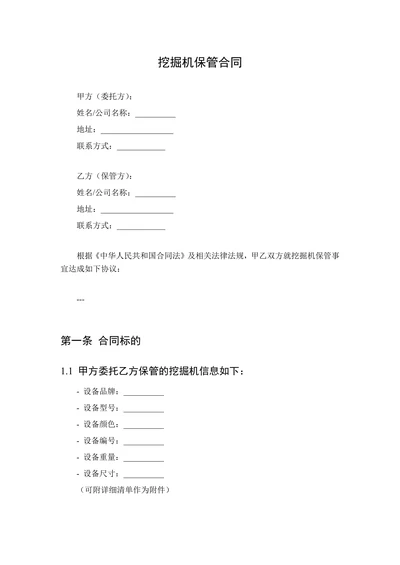 挖掘机保管合同

甲方（委托方）：
姓名/公司名称：__________
地址：__________________
联系方式：____________

乙方（保管方）：
姓名/公司名称：__________
地址：__________________
联系方式：____________

根据《中华人民共和国合同法》及相关法律法规，甲乙双方就挖掘机保管事宜达成如下协议：

---

第一条 合同标的

1.1 甲方委托乙方保管的挖掘机信息如下：

- 设备品牌：__________
- 设备型号：__________
- 设备颜色：__________
- 设备编号：__________
- 设备重量：__________
- 设备尺寸：__________
（可附详细清单作为附件）